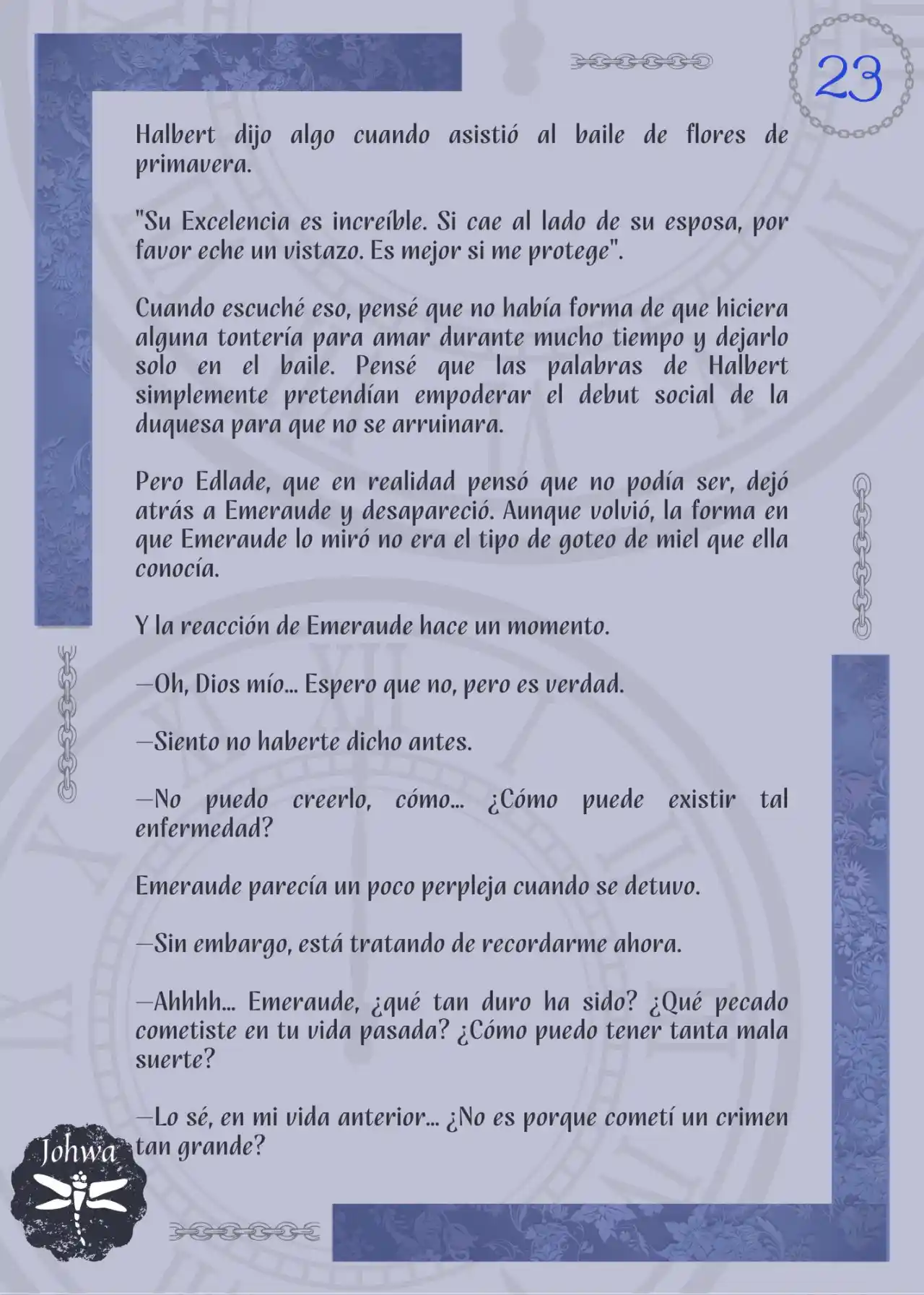 23

Halbert dijo algo cuando asistió al baile de flores de primavera.

"Su Excelencia es increíble. Si cae al lado de su esposa, por favor eche un vistazo. Es mejor si me protege".

Cuando escuché eso, pensé que no había forma de que hiciera alguna tontería para amar durante mucho tiempo y dejarlo solo en el baile. Pensé que las palabras de Halbert simplemente pretendían empoderar el debut social de la duquesa para que no se arruinara.

Pero Edlade, que en realidad pensó que no podía ser, dejó atrás a Emeraude y desapareció. Aunque volvió, la forma en que Emeraude lo miró no era el tipo de goteo de miel que ella conocía.

Y la reacción de Emeraude hace un momento.

—Oh, Dios mío... Espero que no, pero es verdad.

—Siento no haberte dicho antes.

—No puedo creerlo, cómo... ¿Cómo puede existir tal enfermedad?

Emeraude parecía un poco perpleja cuando se detuvo.

—Sin embargo, está tratando de recordarme ahora.

—Ahhhh... Emeraude, ¿qué tan duro ha sido? ¿Qué pecado cometiste en tu vida pasada? ¿Cómo puedo tener tanta mala suerte?

—Lo sé, en mi vida anterior... ¿No es porque cometí un crimen tan grande?

Johwa